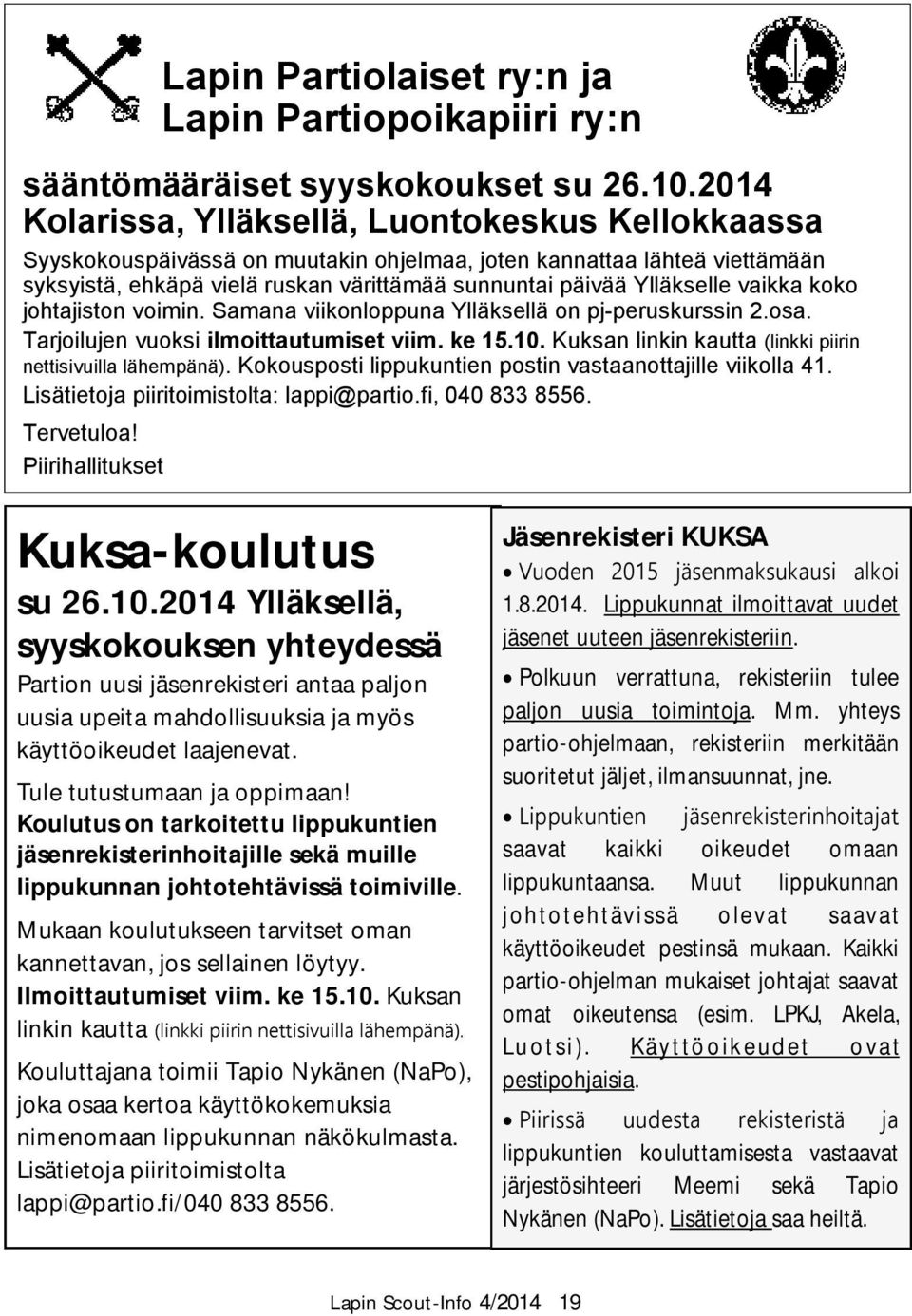 Lapin Partiolaiset ry:n ja
Lapin Partiopoikapiiri ry:n

sääntömääräiset syyskokoukset su 26.10.2014
Kolarissa, Ylläksellä, Luontokeskus Kellokkaassa

Syyskokouspäivässä on muutakin ohjelmaa, joten kannattaa lähteä viettämään syksyistä, ehkäpä vielä ruskan värittämää sunnuntai päivää Ylläkselle vaikka koko johtajiston voimin. Samana viikonloppuna Ylläksellä on pj-peruskurssin 2.osa.

Tarjoilujen vuoksi ilmoittautumiset viim. ke 15.10. Kuksan linkin kautta (linkki piirin nettisivuilla lähempänä). Kokousposti lippukuntien postin vastaanottajille viikolla 41.

Lisätietoja piiritoimistolta: lappi@partio.fi, 040 833 8556.

Tervetuloa!

Piirihallitukset

Kuksa-koulutus
su 26.10.2014 Ylläksellä, syyskokouksen yhteydessä

Partion uusi jäsenrekisteri antaa paljon uusia upeita mahdollisuuksia ja myös käyttöoikeudet laajenevat.

Tule tutustumaan ja oppimaan!

Koulutus on tarkoitettu lippukuntien jäsenrekisterinhoitajille sekä muille lippukunnan johtotehtävissä toimiville.

Mukaan koulutukseen tarvitset oman kannettavan, jos sellainen löytyy.

Ilmoittautumiset viim. ke 15.10. Kuksan linkin kautta (linkki piirin nettisivuilla lähempänä).

Kouluttajana toimii Tapio Nykänen (NaPo), joka osaa kertoa käyttökokemuksia nimenomaan lippukunnan näkökulmasta.

Lisätietoja piiritoimistolta lappi@partio.fi/040 833 8556.

Jäsenrekisteri KUKSA

• Vuoden 2015 jäsenmaksukausi alkoi 1.8.2014. Lippukunnat ilmoittavat uudet jäsenet uuteen jäsenrekisteriin.

• Polkuun verrattuna, rekisteriin tulee paljon uusia toimintoja. Mm. yhteys partio-ohjelmaan, rekisteriin merkitään suoritetut jäljet, ilmansuunnat, jne.

• Lippukuntien jäsenrekisterinhoitajat saavat kaikki oikeudet omaan lippukuntaansa. Muut lippukunnan johtotehtävissä olevat saavat käyttöoikeudet pestinsä mukaan. Kaikki partio-ohjelman mukaiset johtajat saavat omat oikeutensa (esim. LPKJ, Akela, Luotsi). Käyttöoikeudet ovat pestipohjaisia.

• Piirissä uudesta rekisteristä ja lippukuntien kouluttamisesta vastaavat järjestösihteeri Meemi sekä Tapio Nykänen (NaPo). Lisätietoja saa heiltä.

Lapin Scout-Info 4/2014 19